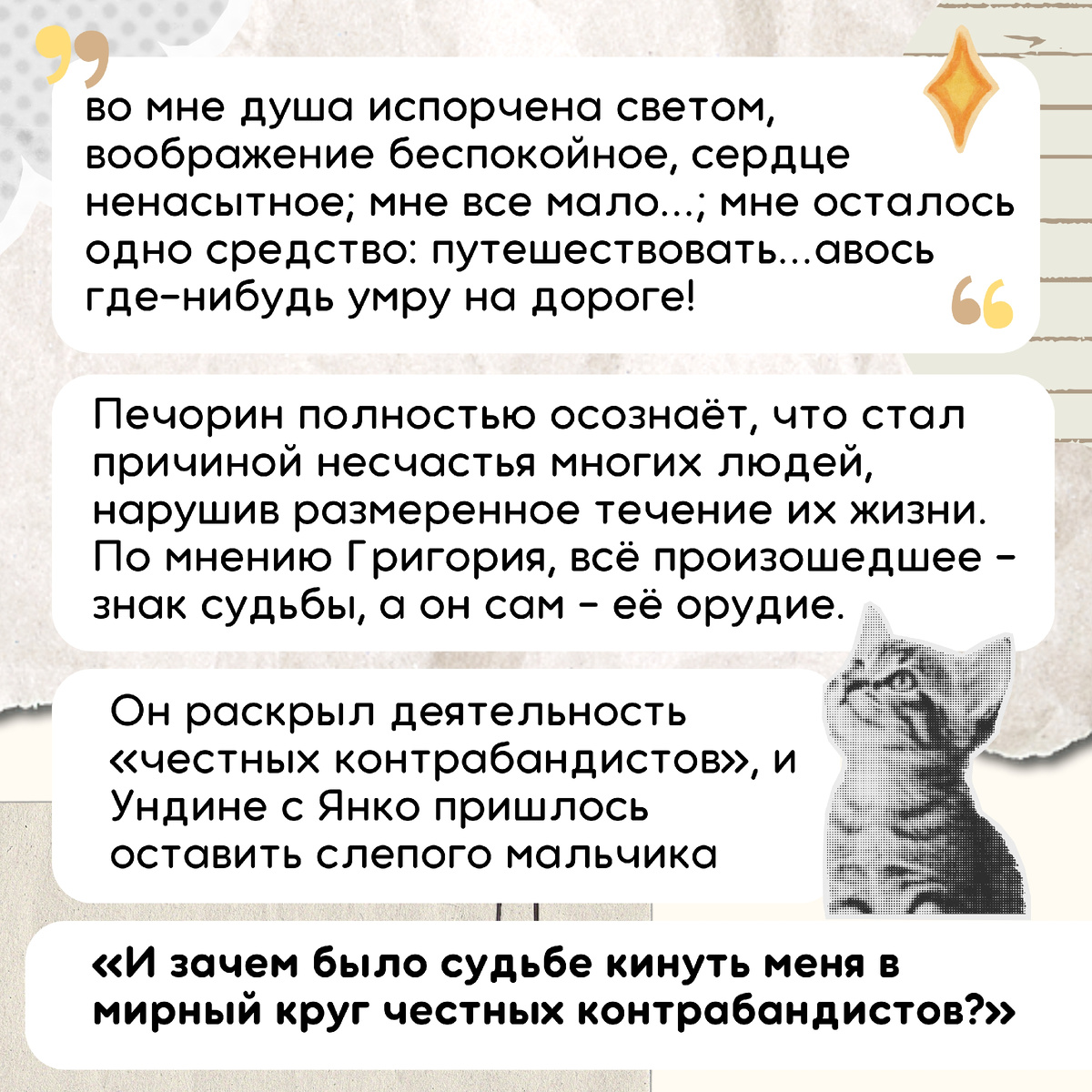 во мне душа испорчена светом, воображение беспокойное, сердце ненасытное; мне все мало...; мне осталось одно средство: путешествовать...авось где-нибудь умру на дороге!

Печорин полностью осознаёт, что стал причиной несчастья многих людей, нарушив размеренное течение их жизни. По мнению Григория, всё произошедшее - знак судьбы, а он сам - её орудие.

Он раскрыл деятельность «честных контрабандистов», и Ундине с Янко пришлось оставить слепого мальчика

«И зачем было судьбе кинуть меня в мирный круг честных контрабандистов?»